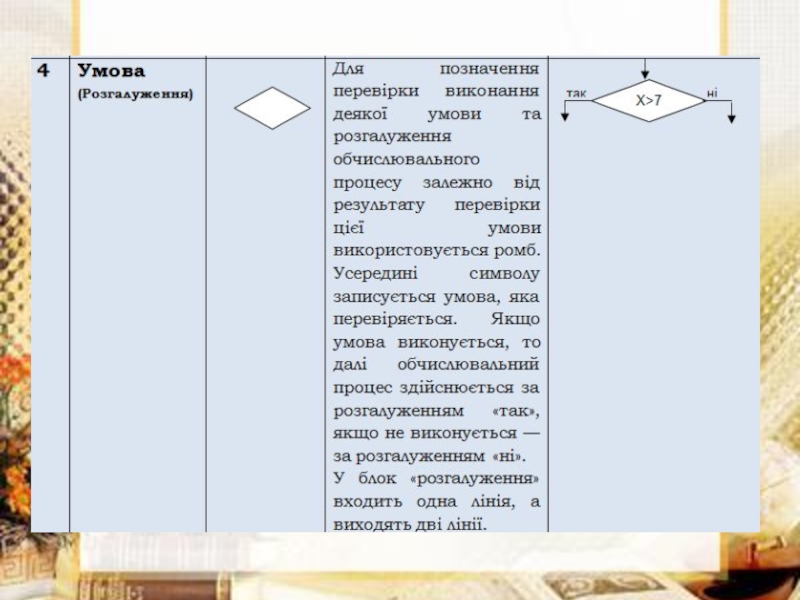 | 4 | Умова (Розгалуження) |  | Для позначення перевірки виконання деякої умови та розгалуження обчислювального процесу залежно від результату перевірки цієї умови використовується ромб. Усередині символу записується умова, яка перевіряється. Якщо умова виконується, то далі обчислювальний процес здійснюється за розгалуженням «так», якщо не виконується — за розгалуженням «ні». У блок «розгалуження» входить одна лінія, а виходять дві лінії. | так X>7 ні |
|---|---|---|---|---|